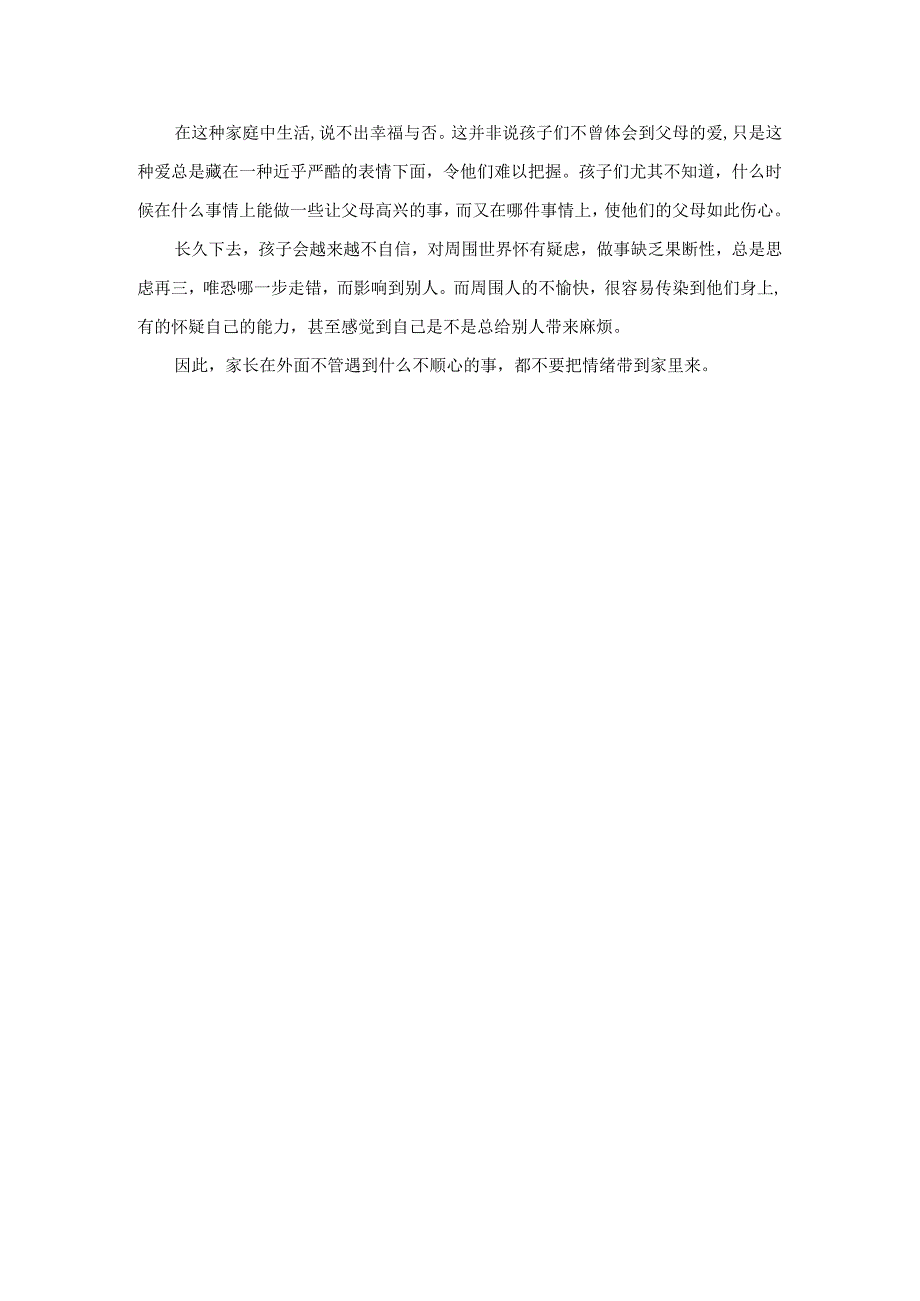 在这种家庭中生活，说不出幸福与否。这并非说孩子们不曾体会到父母的爱，只是这种爱总是藏在一种近乎严酷的表情下面，令他们难以把握。孩子们尤其不知道，什么时候在什么事情上能做一些让父母高兴的事，而又在哪件事情上，使他们的父母如此伤心。

长久下去，孩子会越来越不自信，对周围世界怀有疑虑，做事缺乏果断性，总是思虑再三，唯恐哪一步走错，而影响到别人。而周围人的不愉快，很容易传染到他们身上，有的怀疑自己的能力，甚至感觉到自己是不是总给别人带来麻烦。

因此，家长在外面不管遇到什么不顺心的事，都不要把情绪带到家里来。